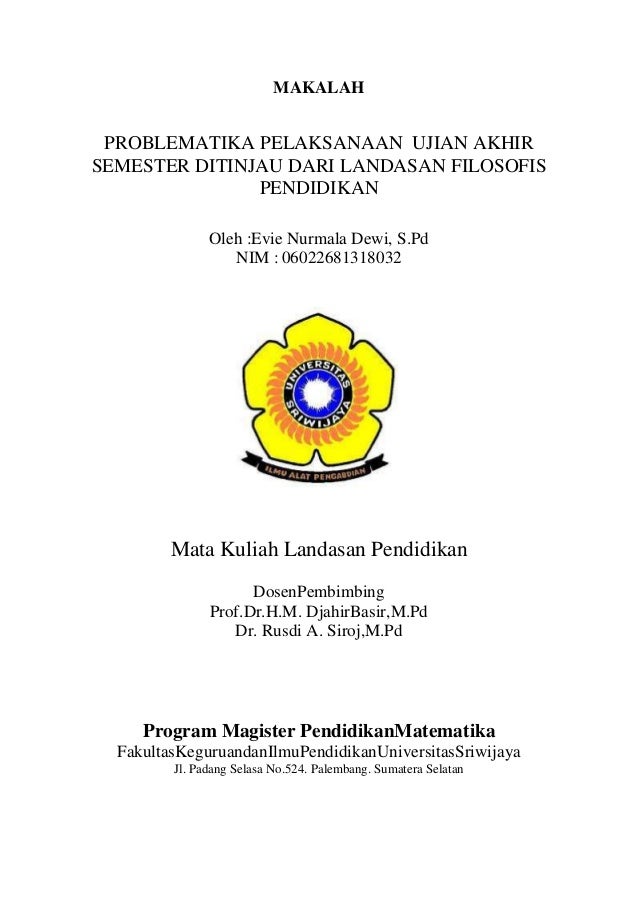 MAKALAH

PROBLEMATIKA PELAKSANAAN UJIAN AKHIR SEMESTER DITINJAU DARI LANDASAN FILOSOFIS PENDIDIKAN

Oleh :Evie Nurmala Dewi, S.Pd
NIM : 06022681318032

UNIVERSITAS SRIWIJAYA
ILMU ALAT PENGABDIAN

Mata Kuliah Landasan Pendidikan

DosenPembimbing
Prof.Dr.H.M. DjahirBasir,M.Pd
Dr. Rusdi A. Siroj,M.Pd

Program Magister PendidikanMatematika
FakultasKeguruandanIlmuPendidikanUniversitasSriwijaya
Jl. Padang Selasa No.524. Palembang. Sumatera Selatan